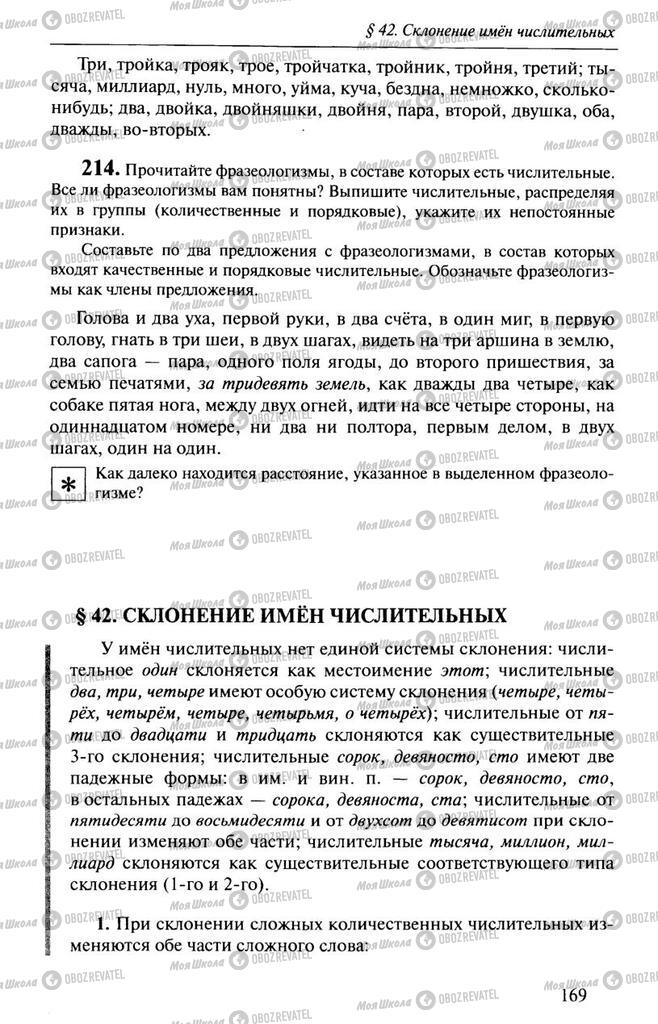 § 42. Склонение имён числительных

Три, тройка, трояк, трое, тройчатка, тройник, тройня, третий; тысяча, миллиард, нуль, много, уйма, куча, бездна, немножко, сколько-нибудь; два, двойка, двойняшки, двойня, пара, второй, двушка, оба, дважды, во-вторых.

214. Прочитайте фразеологизмы, в составе которых есть числительные. Все ли фразеологизмы вам понятны? Выпишите числительные, распределяя их в группы (количественные и порядковые), укажите их непостоянные признаки.

Составьте по два предложения с фразеологизмами, в состав которых входят качественные и порядковые числительные. Обозначьте фразеологизмы как члены предложения.

Голова и два уха, первой руки, в два счёта, в один миг, в первую голову, гнать в три шеи, в двух шагах, видеть на три аршина в землю, два сапога — пара, одного поля ягоды, до второго пришествия, за семью печатями, за тридевять земель, как дважды два четыре, как собаке пятая нога, между двух огней, идти на все четыре стороны, на одиннадцатом номере, ни два ни полтора, первым делом, в двух шагах, один на один.

* Как далеко находится расстояние, указанное в выделенном фразеологизме?

§ 42. СКЛОНЕНИЕ ИМЁН ЧИСЛИТЕЛЬНЫХ

У имён числительных нет единой системы склонения: числительное один склоняется как местоимение этот; числительные два, три, четыре имеют особую систему склонения (четыре, четырёх, четырём, четыре, четырьмя, о четырёх); числительные от пяти до двадцати и тридцать склоняются как существительные 3-го склонения; числительные сорок, девяносто, сто имеют две падежные формы: в им. и вин. п. — сорок, девяносто, сто, в остальных падежах — сорока, девяноста, ста; числительные от пятидесяти до восьмидесяти и от двухсот до девятисот при склонении изменяют обе части; числительные тысяча, миллион, миллиард склоняются как существительные соответствующего типа склонения (1-го и 2-го).

1. При склонении сложных количественных числительных изменяются обе части сложного слова:

169